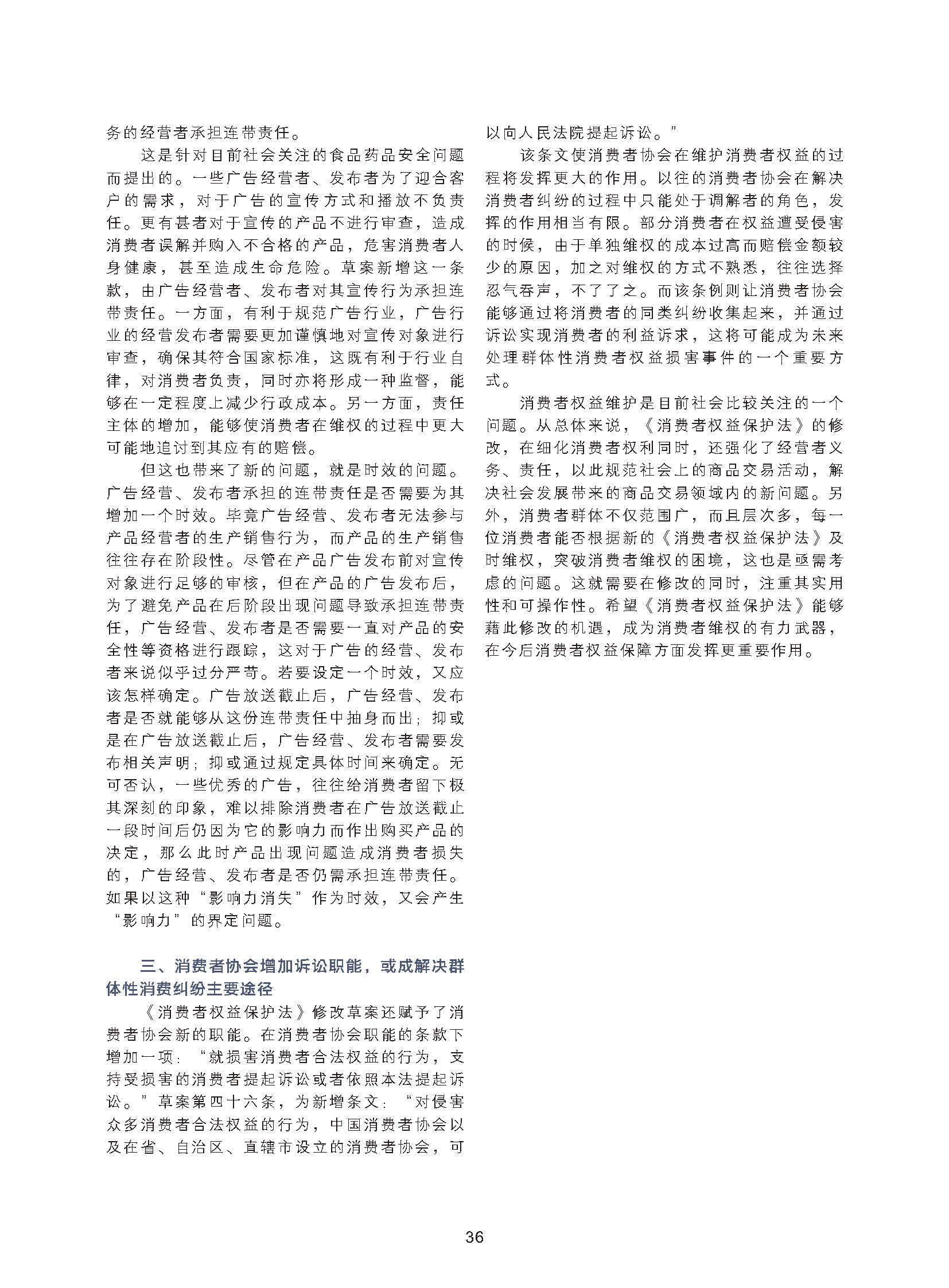 务的经营者承担连带责任。

这是针对目前社会关注的食品药品安全问题而提出的。一些广告经营者、发布者为了迎合客户的需求，对于广告的宣传方式和播放不负责任。更有甚者对于宣传的产品不进行审查，造成消费者误解并购入不合格的产品，危害消费者人身健康，甚至造成生命危险。草案新增这一条款，由广告经营者、发布者对其宣传行为承担连带责任。一方面，有利于规范广告行业，广告行业的经营发布者需要更加谨慎地对宣传对象进行审查，确保其符合国家标准，这既有利于行业自律，对消费者负责，同时亦将形成一种监督，能够在一定程度上减少行政成本。另一方面，责任主体的增加，能够使消费者在维权的过程中更大可能地追讨到其应有的赔偿。

但这也带来了新的问题，就是时效的问题。广告经营、发布者承担的连带责任是否需要为其增加一个时效。毕竟广告经营、发布者无法参与产品经营者的生产销售行为，而产品的生产销售往往存在阶段性。尽管在产品广告发布前对宣传对象进行足够的审核，但在产品的广告发布后，为了避免产品在后阶段出现问题导致承担连带责任，广告经营、发布者是否需要一直对产品的安全性等资格进行跟踪，这对于广告的经营、发布者来说似乎过分严苛。若要设定一个时效，又应该怎样确定。广告放送截止后，广告经营、发布者是否就能够从这份连带责任中抽身而出；抑或是在广告放送截止后，广告经营、发布者需要发布相关声明；抑或通过规定具体时间来确定。无可否认，一些优秀的广告，往往给消费者留下极其深刻的印象，难以排除消费者在广告放送截止一段时间后仍因为它的影响力而作出购买产品的决定，那么此时产品出现问题造成消费者损失的，广告经营、发布者是否仍需承担连带责任。如果以这种“影响力消失”作为时效，又会产生“影响力”的界定问题。

三、消费者协会增加诉讼职能，或成解决群体性消费纠纷主要途径

《消费者权益保护法》修改草案还赋予了消费者协会新的职能。在消费者协会职能的条款下增加一项：“就损害消费者合法权益的行为，支持受损害的消费者提起诉讼或者依照本法提起诉讼。”草案第四十六条，为新增条文：“对侵害众多消费者合法权益的行为，中国消费者协会以及在省、自治区、直辖市设立的消费者协会，可以向人民法院提起诉讼。”

该条文使消费者协会在维护消费者权益的过程将发挥更大的作用。以往的消费者协会在解决消费者纠纷的过程中只能处于调解者的角色，发挥的作用相当有限。部分消费者在权益遭受侵害的时候，由于单独维权的成本过高而赔偿金额较少的原因，加之对维权的方式不熟悉，往往选择忍气吞声，不了了之。而该条例则让消费者协会能够通过将消费者的同类纠纷收集起来，并通过诉讼实现消费者的利益诉求，这将可能成为未来处理群体性消费者权益损害事件的一个重要方式。

消费者权益维护是目前社会比较关注的一个问题。从总体来说，《消费者权益保护法》的修改，在细化消费者权利同时，还强化了经营者义务、责任，以此规范社会上的商品交易活动，解决社会发展带来的商品交易领域内的新问题。另外，消费者群体不仅范围广，而且层次多，每一位消费者能否根据新的《消费者权益保护法》及时维权，突破消费者维权的困境，这也是亟需考虑的问题。这就需要在修改的同时，注重其实用性和可操作性。希望《消费者权益保护法》能够藉此修改的机遇，成为消费者维权的有力武器，在今后消费者权益保障方面发挥更重要作用。

36